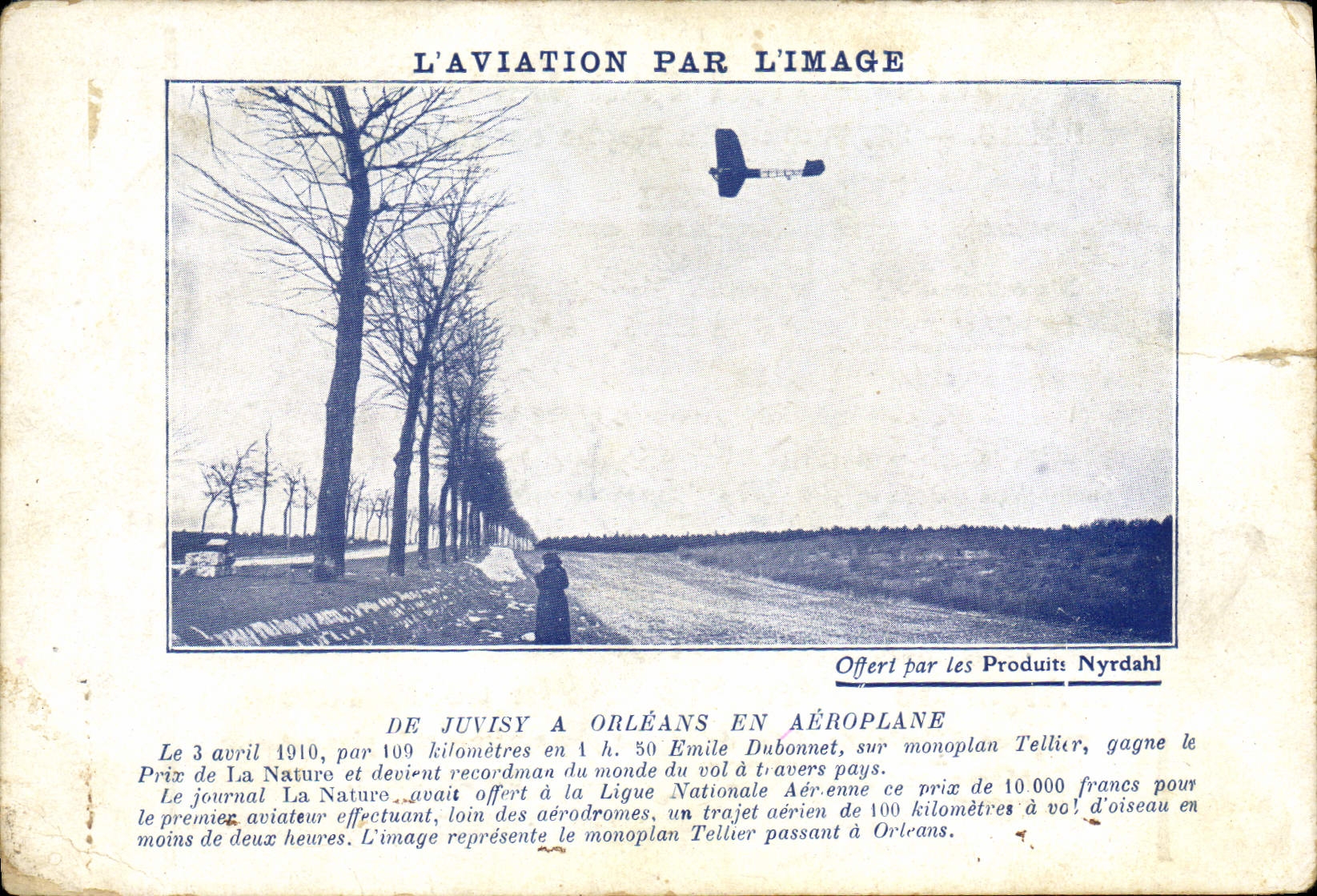 L'AVIATION PAR L'IMAGE

Offert par les Produits Nyrdahl

DE JUVISY A ORLÉANS EN AÉROPLANE

Le 3 avril 1910, par 109 kilomètres en 1 h. 50 Emile Dubonnet, sur monoplan Tellier, gagne le Prix de La Nature et devient recordman du monde du vol à travers pays.

Le journal La Nature avait offert à la Ligue Nationale Aérienne ce prix de 10.000 francs pour le premier aviateur effectuant, loin des aérodromes, un trajet aérien de 100 kilomètres à vol d'oiseau en moins de deux heures. L'image représente le monoplan Tellier passant à Orléans.